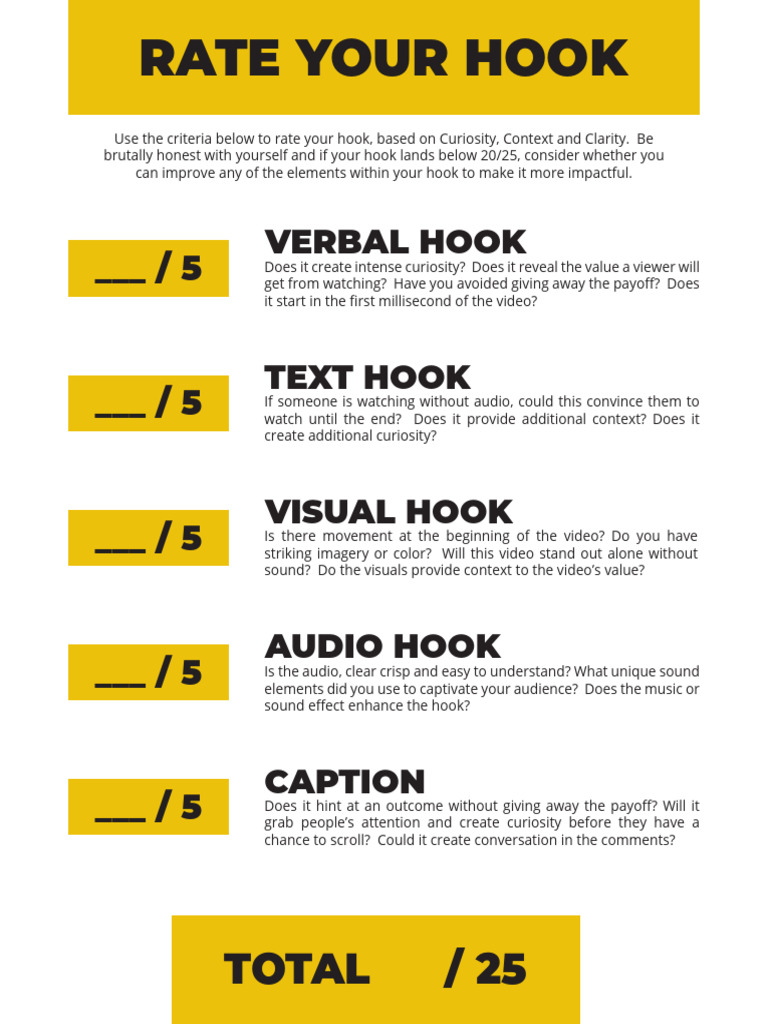 RATE YOUR HOOK

Use the criteria below to rate your hook, based on Curiosity, Context and Clarity. Be brutally honest with yourself and if your hook lands below 20/25, consider whether you can improve any of the elements within your hook to make it more impactful.

___ / 5

VERBAL HOOK

Does it create intense curiosity? Does it reveal the value a viewer will get from watching? Have you avoided giving away the payoff? Does it start in the first millisecond of the video?

___ / 5

TEXT HOOK

If someone is watching without audio, could this convince them to watch until the end? Does it provide additional context? Does it create additional curiosity?

___ / 5

VISUAL HOOK

Is there movement at the beginning of the video? Do you have striking imagery or color? Will this video stand out alone without sound? Do the visuals provide context to the video's value?

___ / 5

AUDIO HOOK

Is the audio, clear crisp and easy to understand? What unique sound elements did you use to captivate your audience? Does the music or sound effect enhance the hook?

___ / 5

CAPTION

Does it hint at an outcome without giving away the payoff? Will it grab people's attention and create curiosity before they have a chance to scroll? Could it create conversation in the comments?

TOTAL / 25